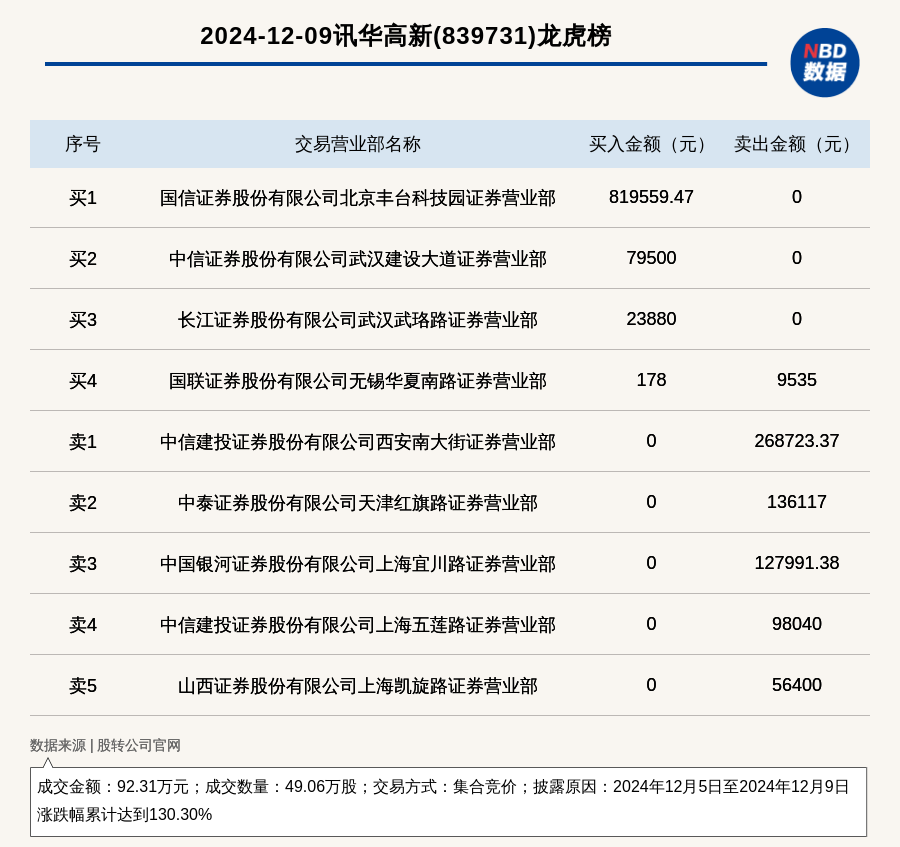 2024-12-09讯华高新(839731)龙虎榜

NBD 数据

| 序号 | 交易营业部名称 | 买入金额（元） | 卖出金额（元） |
|---|---|---|---|
| 买1 | 国信证券股份有限公司北京丰台科技园证券营业部 | 819559.47 | 0 |
| 买2 | 中信证券股份有限公司武汉建设大道证券营业部 | 79500 | 0 |
| 买3 | 长江证券股份有限公司武汉武珞路证券营业部 | 23880 | 0 |
| 买4 | 国联证券股份有限公司无锡华夏南路证券营业部 | 178 | 9535 |
| 卖1 | 中信建投证券股份有限公司西安南大街证券营业部 | 0 | 268723.37 |
| 卖2 | 中泰证券股份有限公司天津红旗路证券营业部 | 0 | 136117 |
| 卖3 | 中国银河证券股份有限公司上海宜川路证券营业部 | 0 | 127991.38 |
| 卖4 | 中信建投证券股份有限公司上海五莲路证券营业部 | 0 | 98040 |
| 卖5 | 山西证券股份有限公司上海凯旋路证券营业部 | 0 | 56400 |

数据来源 | 股转公司官网

成交金额：92.31万元；成交数量：49.06万股；交易方式：集合竞价；披露原因：2024年12月5日至2024年12月9日涨跌幅累计达到130.30%